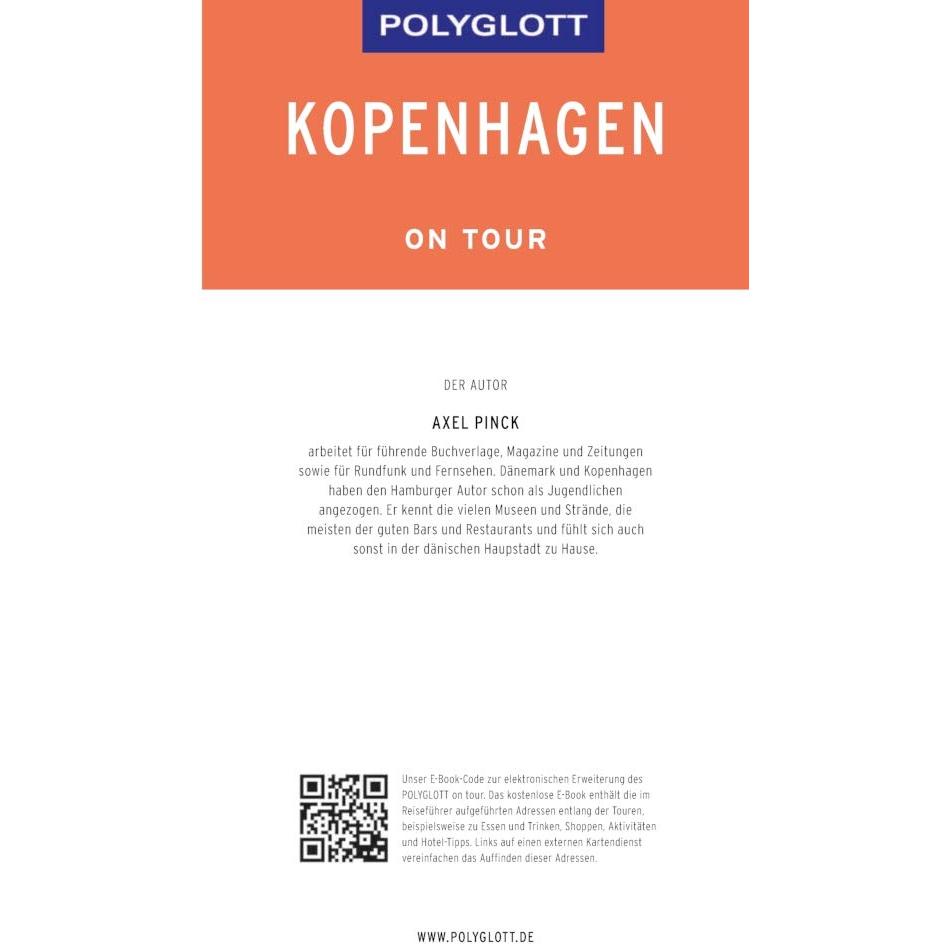 POLYGLOTT

KOPENHAGEN

ON TOUR

DER AUTOR

AXEL PINCK

arbeitet für führende Buchverlage, Magazine und Zeitungen sowie für Rundfunk und Fernsehen. Dänemark und Kopenhagen haben den Hamburger Autor schon als Jugendlichen angezogen. Er kennt die vielen Museen und Strände, die meisten der guten Bars und Restaurants und fühlt sich auch sonst in der dänischen Hauptstadt zu Hause.

Unser E-Book-Code zur elektronischen Erweiterung des POLYGLOTT on tour. Das kostenlose E-Book enthält die im Reiseführer aufgeführten Adressen entlang der Touren, beispielsweise zu Essen und Trinken, Shoppen, Aktivitäten und Hotel-Tipps. Links auf einen externen Kartendienst vereinfachen das Auffinden dieser Adressen.

WWW.POLYGLOTT.DE